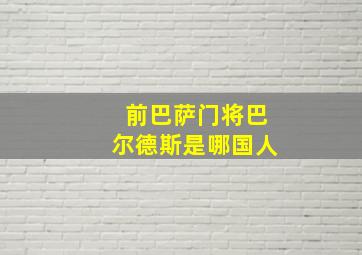 前巴萨门将巴尔德斯是哪国人